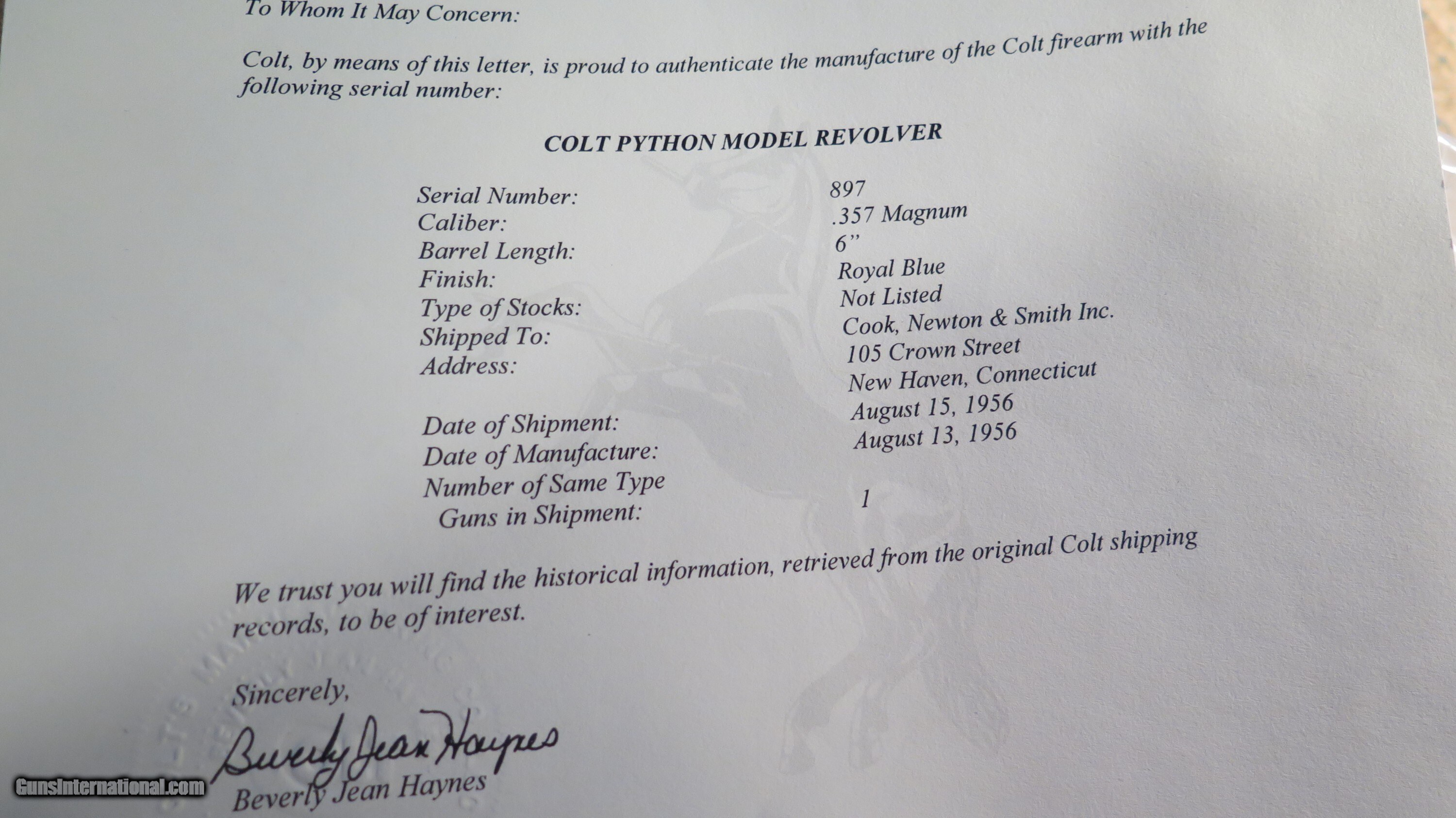 To Whom It May Concern:

Colt, by means of this letter, is proud to authenticate the manufacture of the Colt firearm with the following serial number:

COLT PYTHON MODEL REVOLVER

Serial Number: 897
Caliber: .357 Magnum
Barrel Length: 6"
Finish: Royal Blue
Type of Stocks: Not Listed
Shipped To: Cook, Newton & Smith Inc.
Address: 105 Crown Street
New Haven, Connecticut
Date of Shipment: August 15, 1956
Date of Manufacture: August 13, 1956
Number of Same Type
Guns in Shipment: 1

We trust you will find the historical information, retrieved from the original Colt shipping records, to be of interest.

Sincerely,

Beverly Jean Haynes
Beverly Jean Haynes

GunsInternational.com